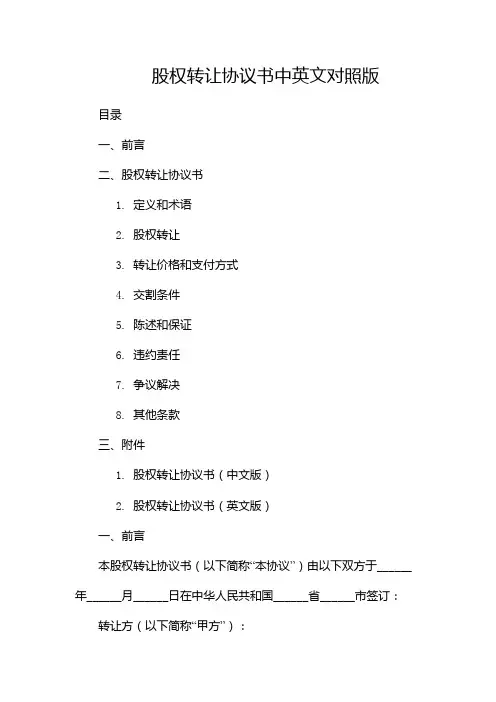 股权转让协议书中英文对照版

目录

一、前言

二、股权转让协议书

1. 定义和术语

2. 股权转让

3. 转让价格和支付方式

4. 交割条件

5. 陈述和保证

6. 违约责任

7. 争议解决

8. 其他条款

三、附件

1. 股权转让协议书（中文版）

2. 股权转让协议书（英文版）

一、前言

本股权转让协议书（以下简称“本协议”）由以下双方于______年______月______日在中华人民共和国______省______市签订：

转让方（以下简称“甲方”）：